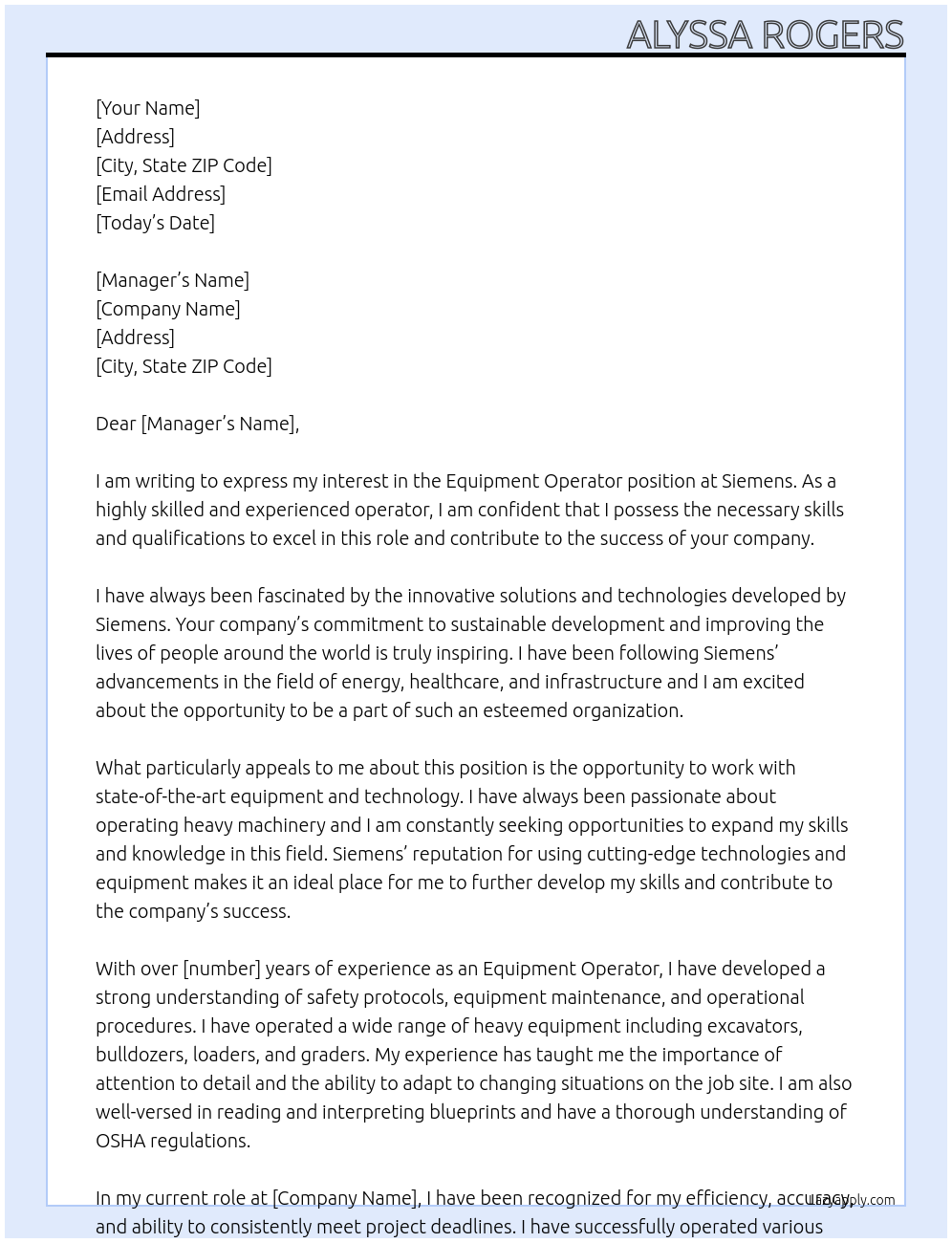 ALYSSA ROGERS

[Your Name]
[Address]
[City, State ZIP Code]
[Email Address]
[Today's Date]

[Manager's Name]
[Company Name]
[Address]
[City, State ZIP Code]

Dear [Manager's Name],

I am writing to express my interest in the Equipment Operator position at Siemens. As a highly skilled and experienced operator, I am confident that I possess the necessary skills and qualifications to excel in this role and contribute to the success of your company.

I have always been fascinated by the innovative solutions and technologies developed by Siemens. Your company's commitment to sustainable development and improving the lives of people around the world is truly inspiring. I have been following Siemens' advancements in the field of energy, healthcare, and infrastructure and I am excited about the opportunity to be a part of such an esteemed organization.

What particularly appeals to me about this position is the opportunity to work with state-of-the-art equipment and technology. I have always been passionate about operating heavy machinery and I am constantly seeking opportunities to expand my skills and knowledge in this field. Siemens' reputation for using cutting-edge technologies and equipment makes it an ideal place for me to further develop my skills and contribute to the company's success.

With over [number] years of experience as an Equipment Operator, I have developed a strong understanding of safety protocols, equipment maintenance, and operational procedures. I have operated a wide range of heavy equipment including excavators, bulldozers, loaders, and graders. My experience has taught me the importance of attention to detail and the ability to adapt to changing situations on the job site. I am also well-versed in reading and interpreting blueprints and have a thorough understanding of OSHA regulations.

In my current role at [Company Name], I have been recognized for my efficiency, accuracy, and ability to consistently meet project deadlines. I have successfully operated various

LeapApply.com